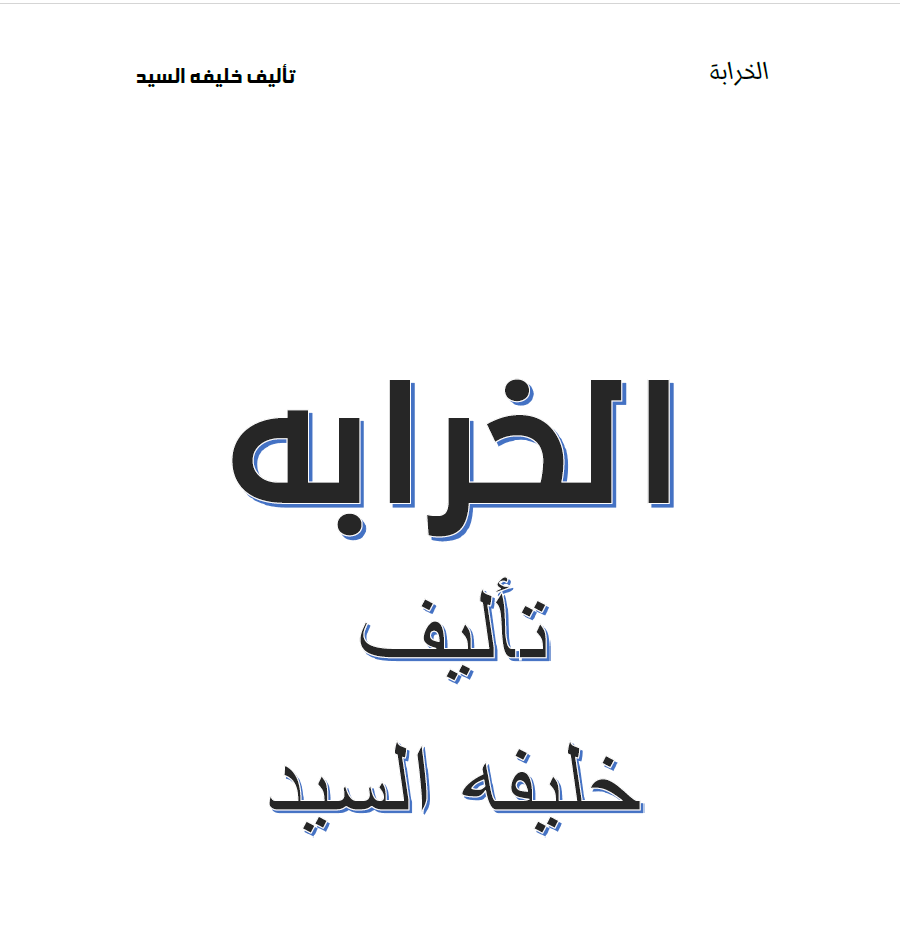 الخرابة تأليف خليفه السيد

الخرابه

تأليف

خليفه السيد